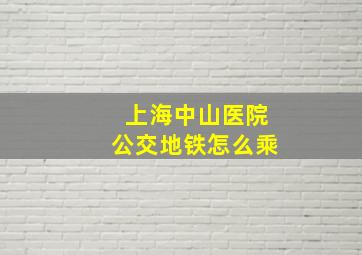 上海中山医院
公交地铁怎么乘